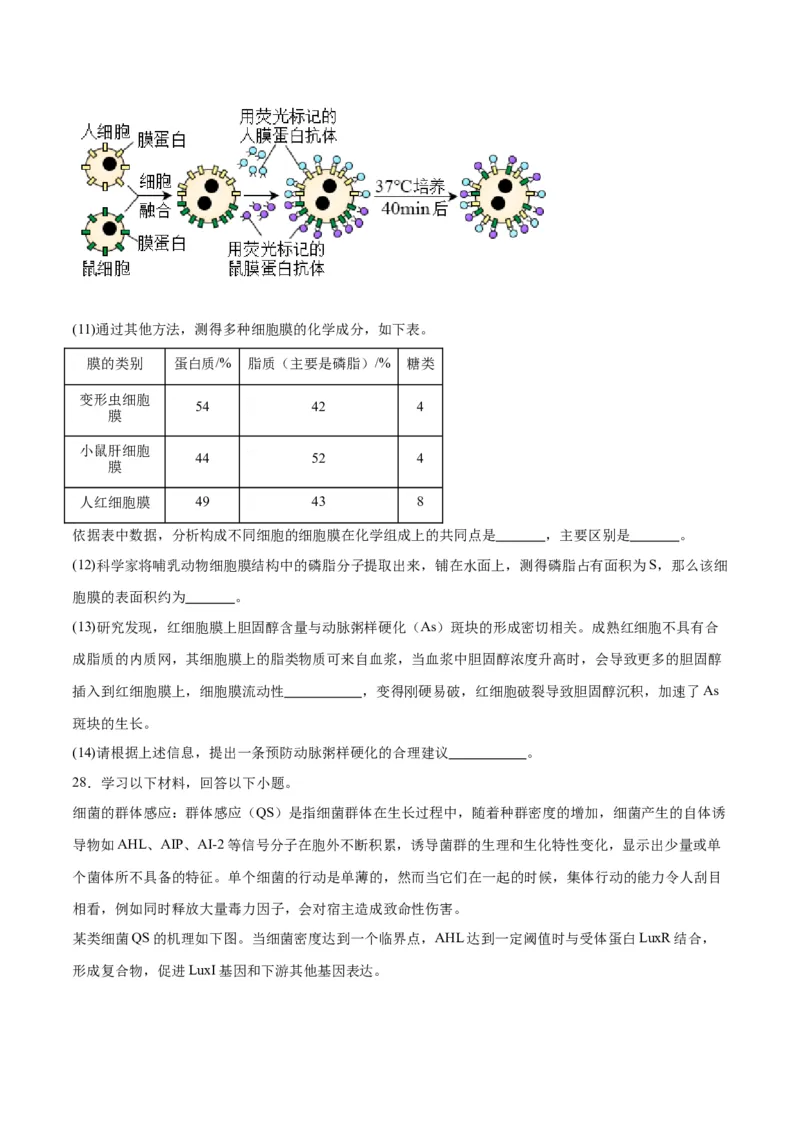 人细胞
膜蛋白
细胞融合
膜蛋白
鼠细胞
用荧光标记的人膜蛋白抗体
用荧光标记的鼠膜蛋白抗体
37°C培养
40min后

(11)通过其他方法，测得多种细胞膜的化学成分，如下表。

| 膜的类别 | 蛋白质/% | 脂质（主要是磷脂）/% | 糖类 |
|---|---|---|---|
| 变形虫细胞膜 | 54 | 42 | 4 |
| 小鼠肝细胞膜 | 44 | 52 | 4 |
| 人红细胞膜 | 49 | 43 | 8 |

依据表中数据，分析构成不同细胞的细胞膜在化学组成上的共同点是_______，主要区别是_______。

(12)科学家将哺乳动物细胞膜结构中的磷脂分子提取出来，铺在水面上，测得磷脂占有面积为S，那么该细胞膜的表面积约为_______。

(13)研究发现，红细胞膜上胆固醇含量与动脉粥样硬化（As）斑块的形成密切相关。成熟红细胞不具有合成脂质的内质网，其细胞膜上的脂类物质可来自血浆，当血浆中胆固醇浓度升高时，会导致更多的胆固醇插入到红细胞膜上，细胞膜流动性___________，变得刚硬易破，红细胞破裂导致胆固醇沉积，加速了As斑块的生长。

(14)请根据上述信息，提出一条预防动脉粥样硬化的合理建议___________。

28．学习以下材料，回答以下小题。

细菌的群体感应：群体感应（QS）是指细菌群体在生长过程中，随着种群密度的增加，细菌产生的自体诱导物如AHL、AIP、AI-2等信号分子在胞外不断积累，诱导菌群的生理和生化特性变化，显示出少量或单个菌体所不具备的特征。单个细菌的行动是单薄的，然而当它们在一起的时候，集体行动的能力令人刮目相看，例如同时释放大量毒力因子，会对宿主造成致命性伤害。

某类细菌QS的机理如下图。当细菌密度达到一个临界点，AHL达到一定阈值时与受体蛋白LuxR结合，形成复合物，促进LuxI基因和下游其他基因表达。